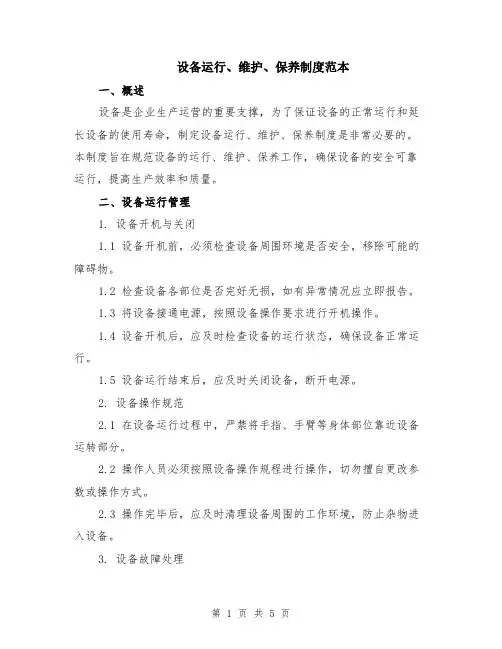 设备运行、维护、保养制度范本

一、概述

设备是企业生产运营的重要支撑，为了保证设备的正常运行和延长设备的使用寿命，制定设备运行、维护、保养制度是非常必要的。本制度旨在规范设备的运行、维护、保养工作，确保设备的安全可靠运行，提高生产效率和质量。

二、设备运行管理

1. 设备开机与关闭

1.1 设备开机前，必须检查设备周围环境是否安全，移除可能的障碍物。

1.2 检查设备各部位是否完好无损，如有异常情况应立即报告。

1.3 将设备接通电源，按照设备操作要求进行开机操作。

1.4 设备开机后，应及时检查设备的运行状态，确保设备正常运行。

1.5 设备运行结束后，应及时关闭设备，断开电源。

2. 设备操作规范

2.1 在设备运行过程中，严禁将手指、手臂等身体部位靠近设备运转部分。

2.2 操作人员必须按照设备操作规程进行操作，切勿擅自更改参数或操作方式。

2.3 操作完毕后，应及时清理设备周围的工作环境，防止杂物进入设备。

3. 设备故障处理

第 1 页 共 5 页